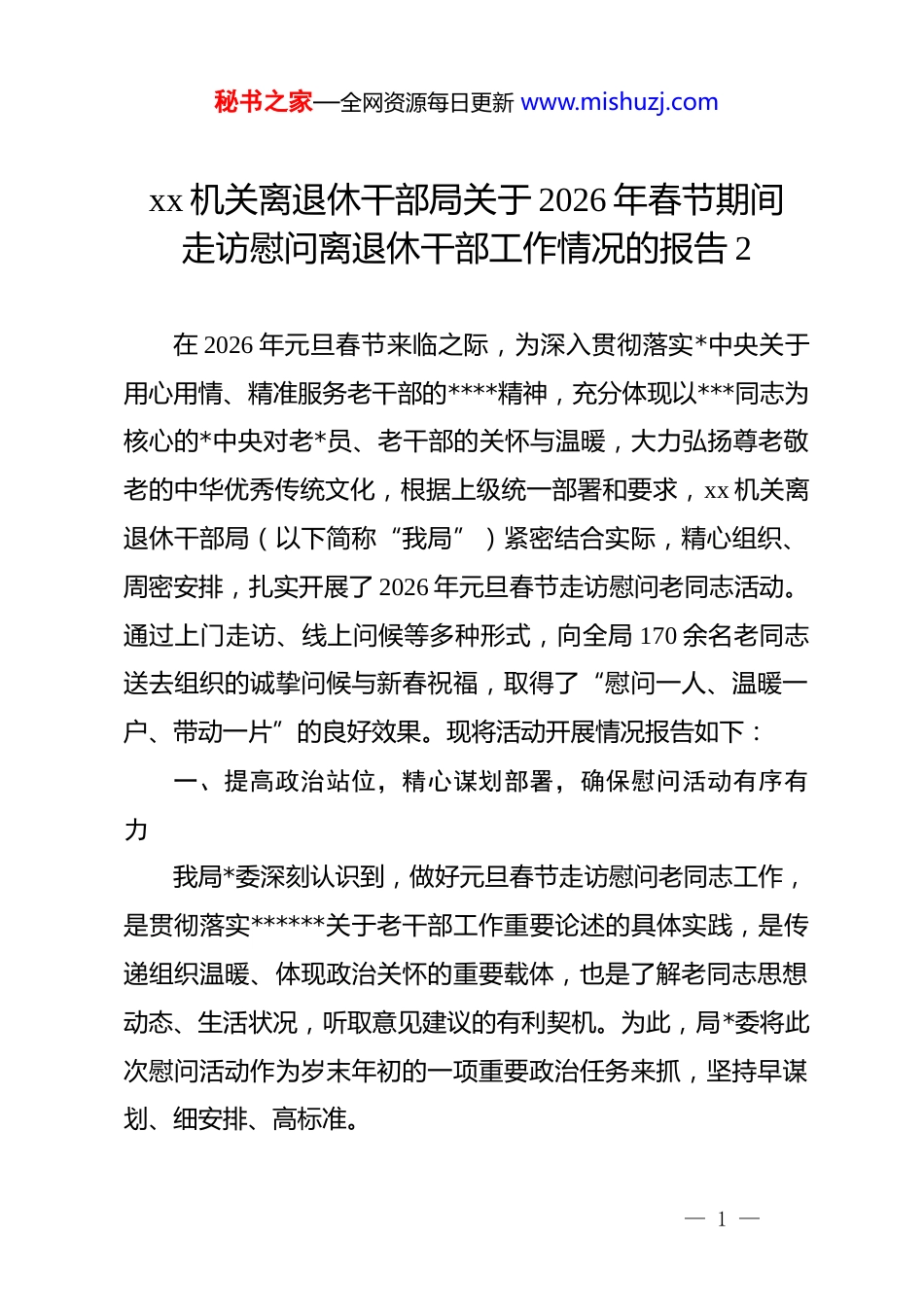 秘书之家—全网资源每日更新 www.mishuzj.com

xx 机关离退休干部局关于 2026 年春节期间走访慰问离退休干部工作情况的报告 2

在 2026 年元旦春节来临之际，为深入贯彻落实*中央关于用心用情、精准服务老干部的****精神，充分体现以***同志为核心的*中央对老*员、老干部的关怀与温暖，大力弘扬尊老敬老的中华优秀传统文化，根据上级统一部署和要求，xx 机关离退休干部局（以下简称“我局”）紧密结合实际，精心组织、周密安排，扎实开展了 2026 年元旦春节走访慰问老同志活动。通过上门走访、线上问候等多种形式，向全局 170 余名老同志送去组织的诚挚问候与新春祝福，取得了“慰问一人、温暖一户、带动一片”的良好效果。现将活动开展情况报告如下：

一、提高政治站位，精心谋划部署，确保慰问活动有序有力

我局*委深刻认识到，做好元旦春节走访慰问老同志工作，是贯彻落实******关于老干部工作重要论述的具体实践，是传递组织温暖、体现政治关怀的重要载体，也是了解老同志思想动态、生活状况，听取意见建议的有利契机。为此，局*委将此次慰问活动作为岁末年初的一项重要政治任务来抓，坚持早谋划、细安排、高标准。

— 1 —